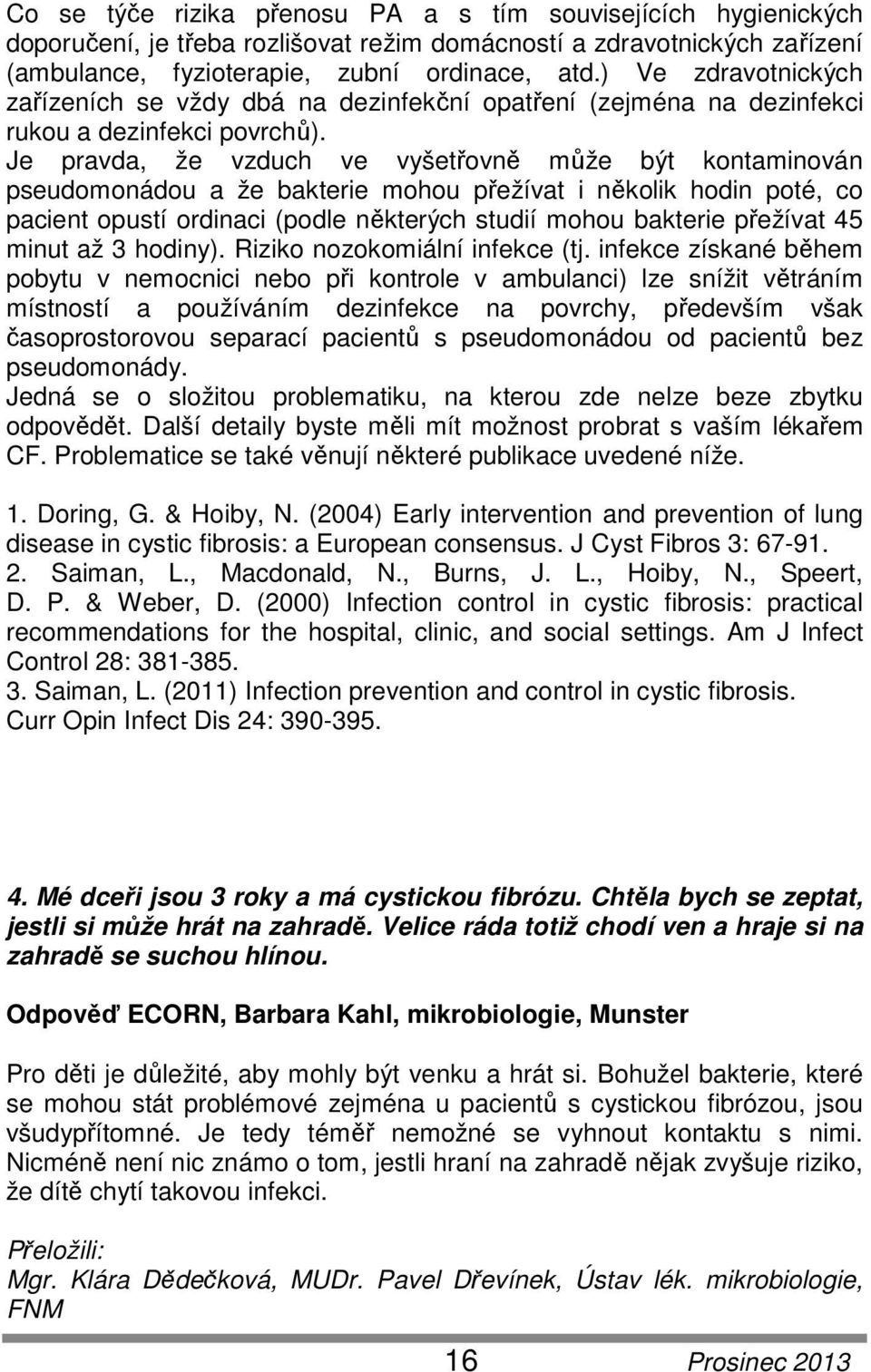 Co se týče rizika přenosu PA a s tím souvisejících hygienických doporučení, je třeba rozlišovat režim domácností a zdravotnických zařízení (ambulance, fyzioterapie, zubní ordinace, atd.) Ve zdravotnických zařízeních se vždy dbá na dezinfekční opatření (zejména na dezinfekci rukou a dezinfekci povrchů). Je pravda, že vzduch ve vyšetřovně může být kontaminován pseudomonádou a že bakterie mohou přežívat i několik hodin poté, co pacient opustí ordinaci (podle některých studií mohou bakterie přežívat 45 minut až 3 hodiny). Riziko nozokomiální infekce (tj. infekce získané během pobytu v nemocnici nebo při kontrole v ambulanci) lze snížit větráním místností a používáním dezinfekce na povrchy, především však časoprostorovou separací pacientů s pseudomonádou od pacientů bez pseudomonády.
Jedná se o složitou problematiku, na kterou zde nelze beze zbytku odpovědět. Další detaily byste měli mít možnost probrat s vaším lékařem CF. Problematice se také věnují některé publikace uvedené níže.

1. Doring, G. & Hoiby, N. (2004) Early intervention and prevention of lung disease in cystic fibrosis: a European consensus. J Cyst Fibros 3: 67-91.
2. Saiman, L., Macdonald, N., Burns, J. L., Hoiby, N., Speert, D. P. & Weber, D. (2000) Infection control in cystic fibrosis: practical recommendations for the hospital, clinic, and social settings. Am J Infect Control 28: 381-385.
3. Saiman, L. (2011) Infection prevention and control in cystic fibrosis. Curr Opin Infect Dis 24: 390-395.

4. Mé dceři jsou 3 roky a má cystickou fibrózu. Chtěla bych se zeptat, jestli si může hrát na zahradě. Velice ráda totiž chodí ven a hraje si na zahradě se suchou hlínou.

Odpověď ECORN, Barbara Kahl, mikrobiologie, Munster

Pro děti je důležité, aby mohly být venku a hrát si. Bohužel bakterie, které se mohou stát problémové zejména u pacientů s cystickou fibrózou, jsou všudypřítomné. Je tedy téměř nemožné se vyhnout kontaktu s nimi. Nicméně není nic známo o tom, jestli hraní na zahradě nějak zvyšuje riziko, že dítě chytí takovou infekci.

Přeložili:
Mgr. Klára Dědečková, MUDr. Pavel Dřevínek, Ústav lék. mikrobiologie, FNM

16 Prosinec 2013